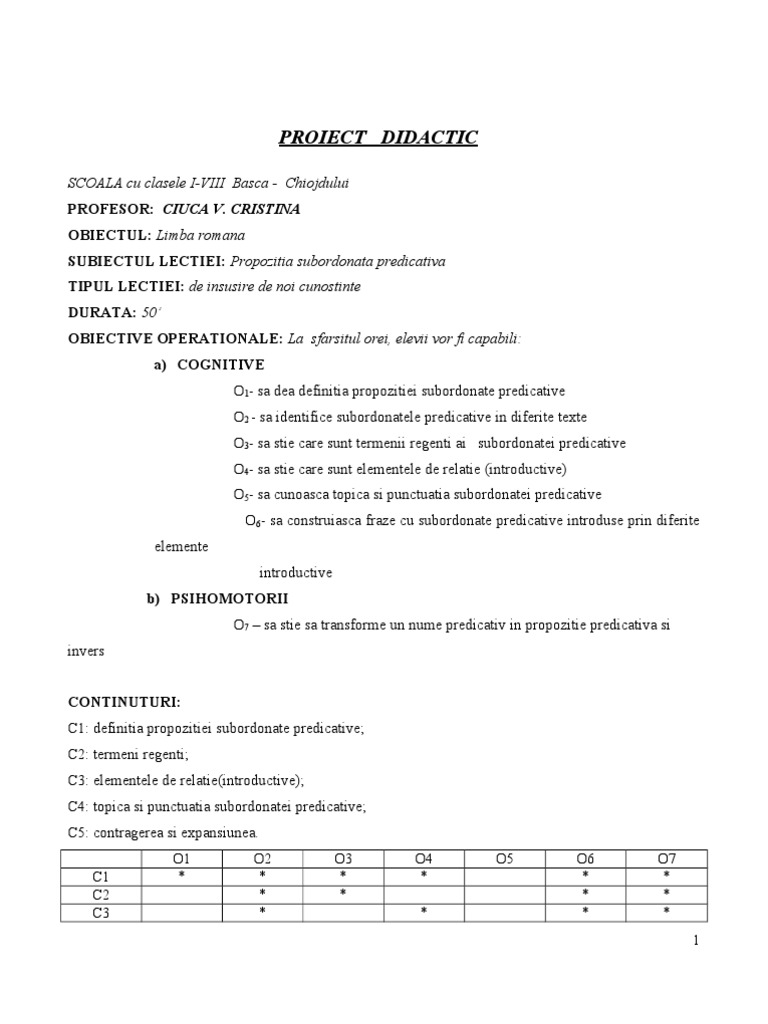 PROIECT DIDACTIC

SCOALA cu clasele I-VIII Basca - Chiojdului

PROFESOR: CIUCA V. CRISTINA

OBIECTUL: Limba romana

SUBIECTUL LECTIEI: Propozitia subordonata predicativa

TIPUL LECTIEI: de insusire de noi cunostinte

DURATA: 50'

OBIECTIVE OPERATIONALE: La sfarsitul orei, elevii vor fi capabili:

a) COGNITIVE

$O_1$- sa dea definitia propozitiei subordonate predicative

$O_2$ - sa identifice subordonatele predicative in diferite texte

$O_3$- sa stie care sunt termenii regenti ai subordonatei predicative

$O_4$- sa stie care sunt elementele de relatie (introductive)

$O_5$- sa cunoasca topica si punctuatia subordonatei predicative

$O_6$- sa construiasca fraze cu subordonate predicative introduse prin diferite elemente introductive

b) PSIHOMOTORII

$O_7$ – sa stie sa transforme un nume predicativ in propozitie predicativa si invers

CONTINUTURI:

C1: definitia propozitiei subordonate predicative;

C2: termeni regenti;

C3: elementele de relatie(introductive);

C4: topica si punctuatia subordonatei predicative;

C5: contragerea si expansiunea.

| | O1 | O2 | O3 | O4 | O5 | O6 | O7 |
|---|---|---|---|---|---|---|---|
| C1 | * | * | * | * | | * | * |
| C2 | | * | * | | | * | * |
| C3 | | * | | * | | * | * |

1